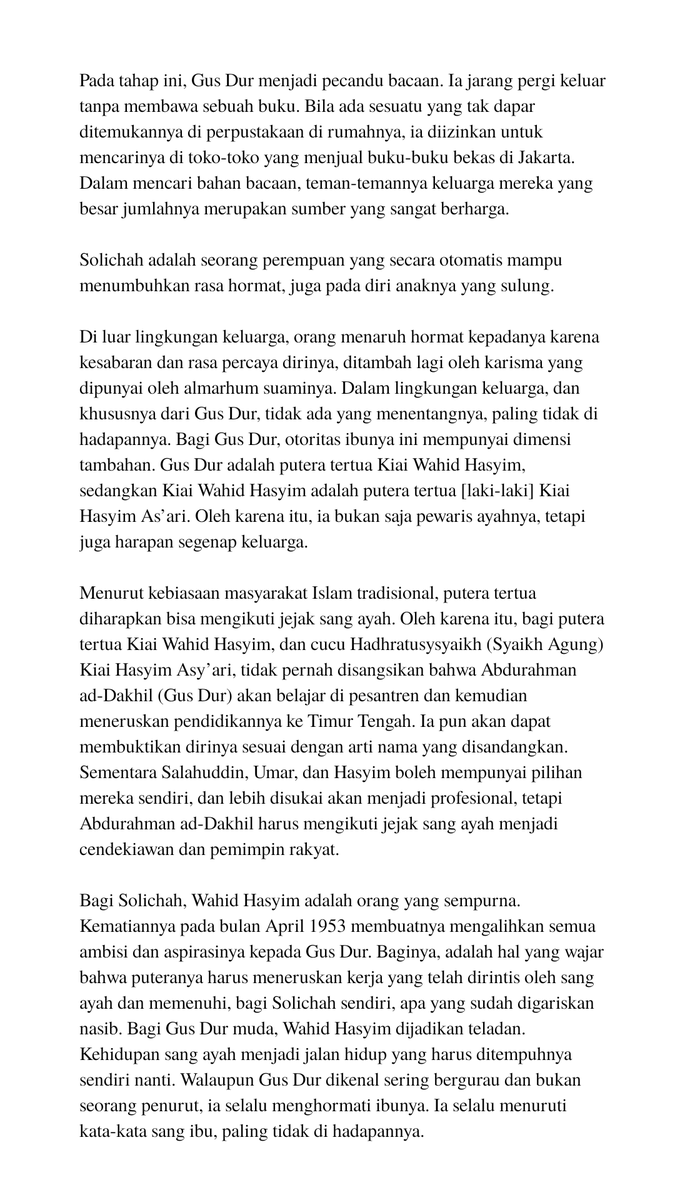 Pada tahap ini, Gus Dur menjadi pecandu bacaan. Ia jarang pergi keluar tanpa membawa sebuah buku. Bila ada sesuatu yang tak dapar ditemukannya di perpustakaan di rumahnya, ia diizinkan untuk mencarinya di toko-toko yang menjual buku-buku bekas di Jakarta. Dalam mencari bahan bacaan, teman-temannya keluarga mereka yang besar jumlahnya merupakan sumber yang sangat berharga.

Solichah adalah seorang perempuan yang secara otomatis mampu menumbuhkan rasa hormat, juga pada diri anaknya yang sulung.

Di luar lingkungan keluarga, orang menaruh hormat kepadanya karena kesabaran dan rasa percaya dirinya, ditambah lagi oleh karisma yang dipunyai oleh almarhum suaminya. Dalam lingkungan keluarga, dan khususnya dari Gus Dur, tidak ada yang menentangnya, paling tidak di hadapannya. Bagi Gus Dur, otoritas ibunya ini mempunyai dimensi tambahan. Gus Dur adalah putera tertua Kiai Wahid Hasyim, sedangkan Kiai Wahid Hasyim adalah putera tertua [laki-laki] Kiai Hasyim As'ari. Oleh karena itu, ia bukan saja pewaris ayahnya, tetapi juga harapan segenap keluarga.

Menurut kebiasaan masyarakat Islam tradisional, putera tertua diharapkan bisa mengikuti jejak sang ayah. Oleh karena itu, bagi putera tertua Kiai Wahid Hasyim, dan cucu Hadhratusysyaikh (Syaikh Agung) Kiai Hasyim Asy'ari, tidak pernah disangsikan bahwa Abdurahman ad-Dakhil (Gus Dur) akan belajar di pesantren dan kemudian meneruskan pendidikannya ke Timur Tengah. Ia pun akan dapat membuktikan dirinya sesuai dengan arti nama yang disandangkan. Sementara Salahuddin, Umar, dan Hasyim boleh mempunyai pilihan mereka sendiri, dan lebih disukai akan menjadi profesional, tetapi Abdurahman ad-Dakhil harus mengikuti jejak sang ayah menjadi cendekiawan dan pemimpin rakyat.

Bagi Solichah, Wahid Hasyim adalah orang yang sempurna. Kematiannya pada bulan April 1953 membuatnya mengalihkan semua ambisi dan aspirasinya kepada Gus Dur. Baginya, adalah hal yang wajar bahwa puteranya harus meneruskan kerja yang telah dirintis oleh sang ayah dan memenuhi, bagi Solichah sendiri, apa yang sudah digariskan nasib. Bagi Gus Dur muda, Wahid Hasyim dijadikan teladan. Kehidupan sang ayah menjadi jalan hidup yang harus ditempuhnya sendiri nanti. Walaupun Gus Dur dikenal sering bergurau dan bukan seorang penurut, ia selalu menghormati ibunya. Ia selalu menuruti kata-kata sang ibu, paling tidak di hadapannya.